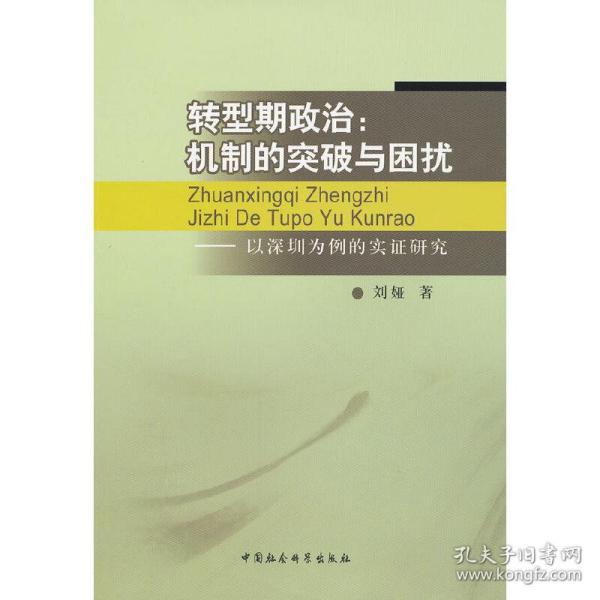 转型期政治：
机制的突破与困扰

Zhuanxingqi Zhengzhi
Jizhi De Tupo Yu Kunrao

—— 以深圳为例的实证研究

刘娅 著

中国社会科学出版社

孔夫子旧书网
www.kongfz.com